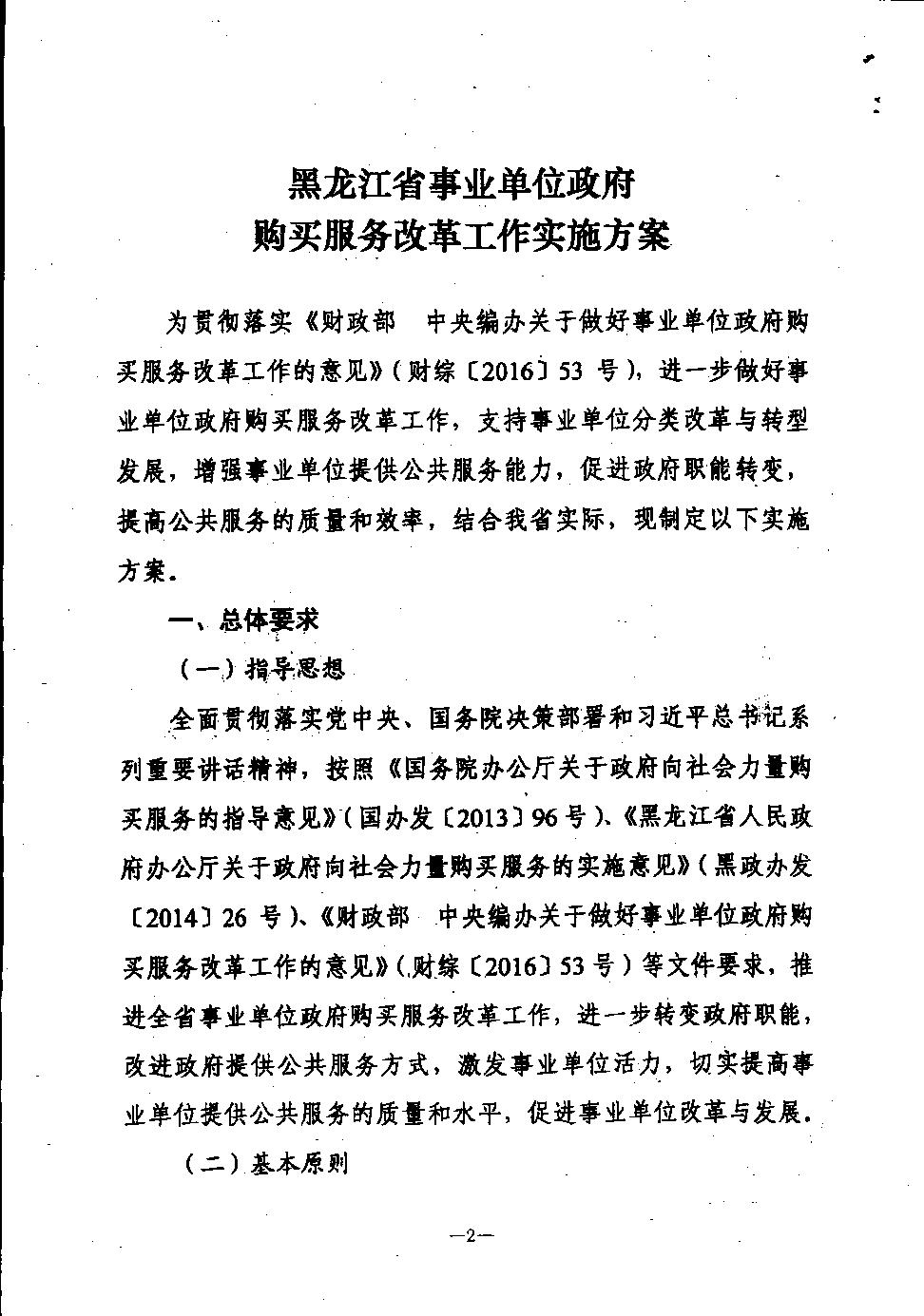 黑龙江省事业单位政府
购买服务改革工作实施方案

为贯彻落实《财政部　中央编办关于做好事业单位政府购买服务改革工作的意见》（财综〔2016〕53 号），进一步做好事业单位政府购买服务改革工作，支持事业单位分类改革与转型发展，增强事业单位提供公共服务能力，促进政府职能转变，提高公共服务的质量和效率，结合我省实际，现制定以下实施方案。

一、总体要求

（一）指导思想

全面贯彻落实党中央、国务院决策部署和习近平总书记系列重要讲话精神，按照《国务院办公厅关于政府向社会力量购买服务的指导意见》（国办发〔2013〕96 号）、《黑龙江省人民政府办公厅关于政府向社会力量购买服务的实施意见》（黑政办发〔2014〕26 号）、《财政部　中央编办关于做好事业单位政府购买服务改革工作的意见》（财综〔2016〕53 号）等文件要求，推进全省事业单位政府购买服务改革工作，进一步转变政府职能，改进政府提供公共服务方式，激发事业单位活力，切实提高事业单位提供公共服务的质量和水平，促进事业单位改革与发展。

（二）基本原则

—2—